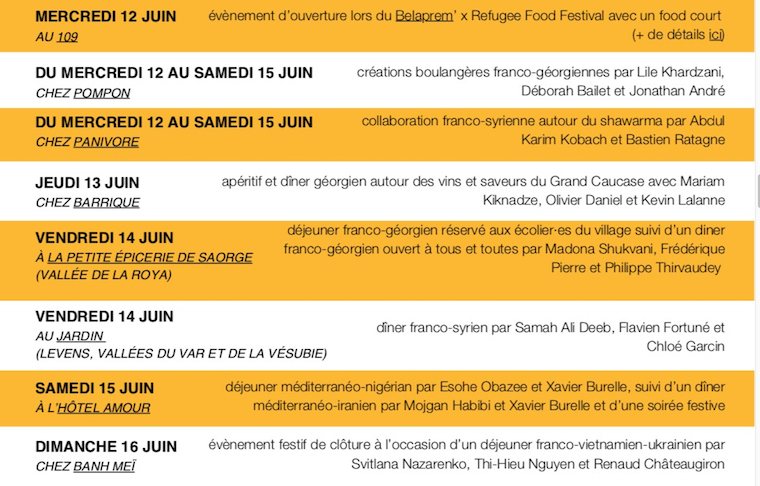 MERCREDI 12 JUIN
AU 109

évènement d'ouverture lors du Belaprem' x Refugee Food Festival avec un food court (+ de détails ici)

DU MERCREDI 12 AU SAMEDI 15 JUIN
CHEZ POMPON

créations boulangères franco-géorgiennes par Lile Khardzani, Déborah Bailet et Jonathan André

DU MERCREDI 12 AU SAMEDI 15 JUIN
CHEZ PANIVORE

collaboration franco-syrienne autour du shawarma par Abdul Karim Kobach et Bastien Ratagne

JEUDI 13 JUIN
CHEZ BARRIQUE

apéritif et dîner géorgien autour des vins et saveurs du Grand Caucase avec Mariam Kiknadze, Olivier Daniel et Kevin Lalanne

VENDREDI 14 JUIN
À LA PETITE ÉPICERIE DE SAORGE
(VALLÉE DE LA ROYA)

déjeuner franco-géorgien réservé aux écolier·es du village suivi d'un diner franco-géorgien ouvert à tous et toutes par Madona Shukvani, Frédérique Pierre et Philippe Thirvaudey

VENDREDI 14 JUIN
AU JARDIN
(LEVENS, VALLÉES DU VAR ET DE LA VÉSUBIE)

dîner franco-syrien par Samah Ali Deeb, Flavien Fortuné et Chloé Garcin

SAMEDI 15 JUIN
À L'HÔTEL AMOUR

déjeuner méditerranéo-nigérian par Esohe Obazee et Xavier Burelle, suivi d'un dîner méditerranéo-iranien par Mojgan Habibi et Xavier Burelle et d'une soirée festive

DIMANCHE 16 JUIN
CHEZ BANH MEÏ

évènement festif de clôture à l'occasion d'un déjeuner franco-vietnamien-ukrainien par Svitlana Nazarenko, Thi-Hieu Nguyen et Renaud Châteaugiron